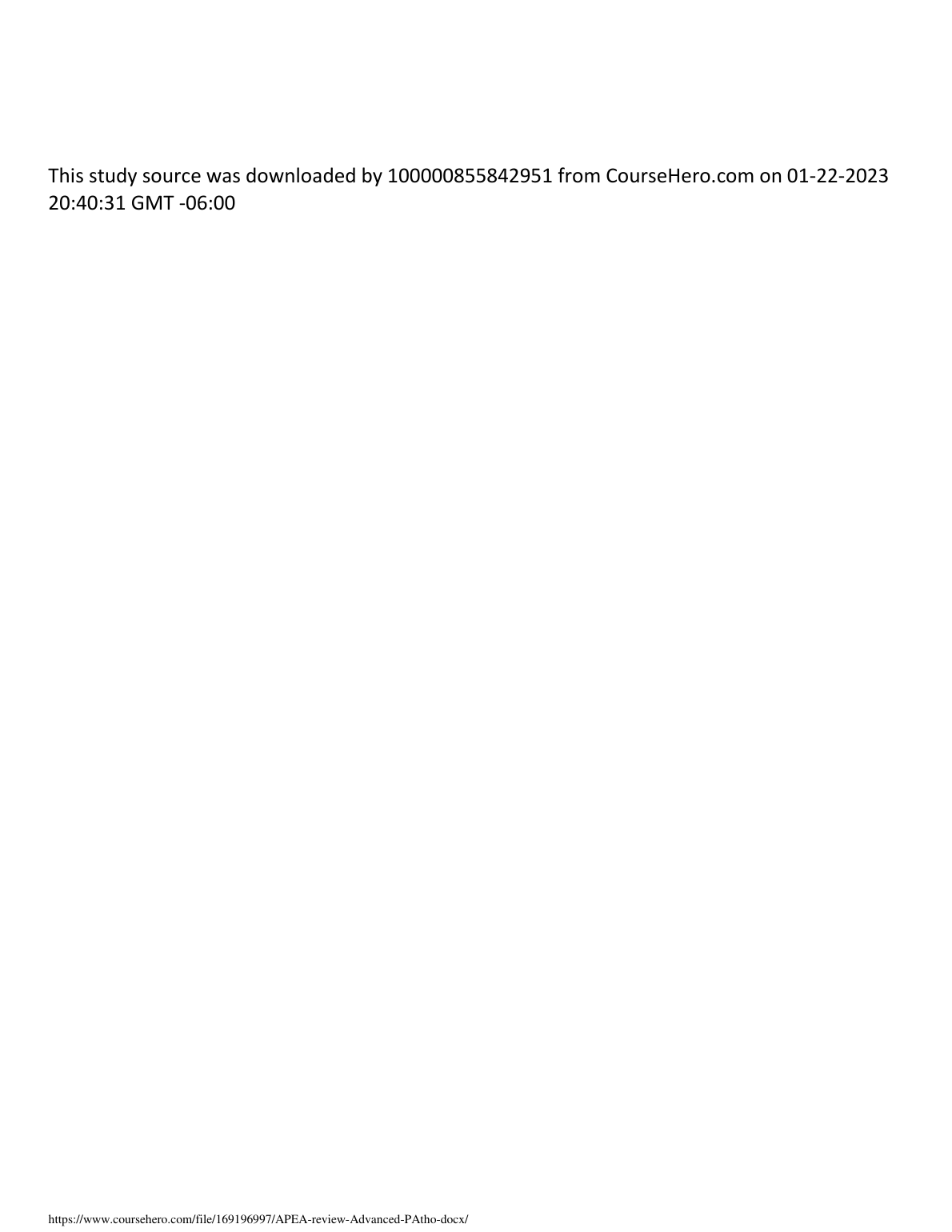 This study source was downloaded by 100000855842951 from CourseHero.com on 01-22-2023 20:40:31 GMT -06:00

https://www.coursehero.com/file/169196997/APEA-review-Advanced-PAtho-docx/